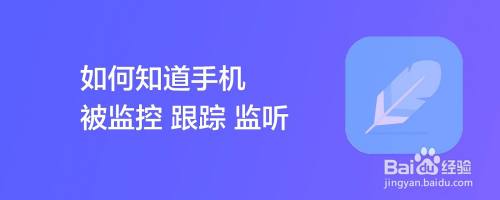 如何知道手机
被监控 跟踪 监听

Baidu经验
jingyan.baidu.com